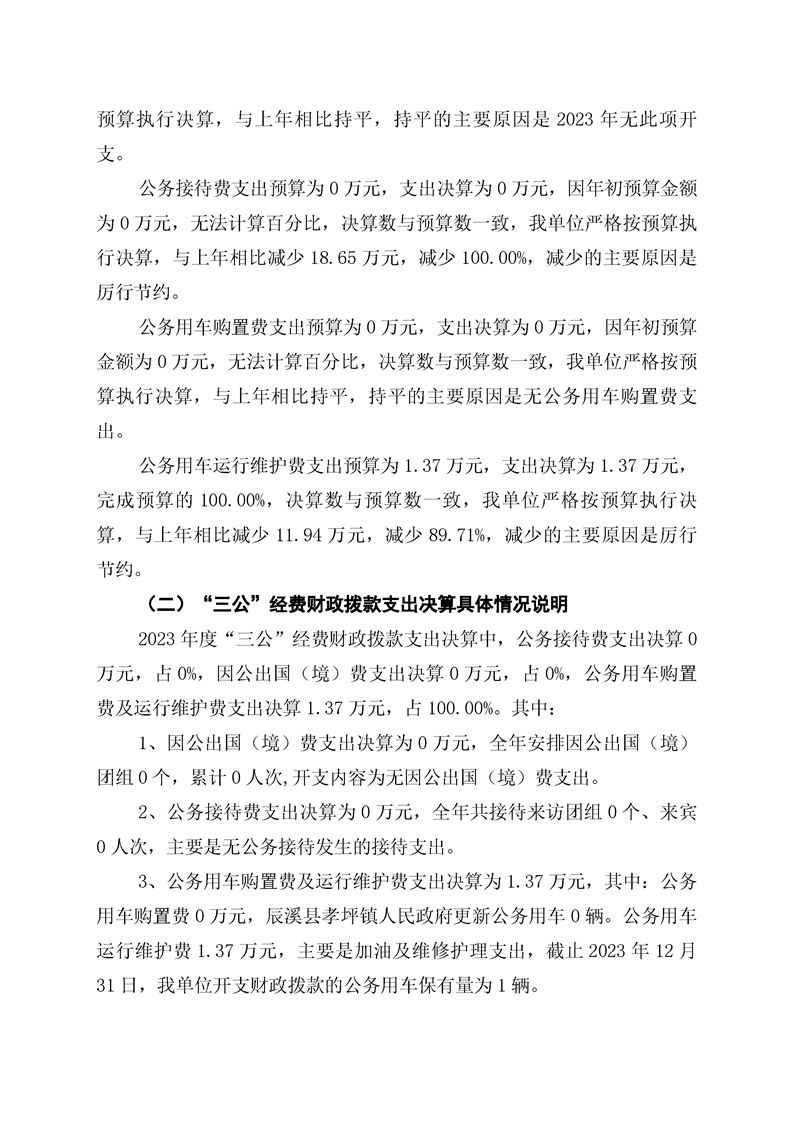 预算执行决算，与上年相比持平，持平的主要原因是2023年无此项开支。

公务接待费支出预算为0万元，支出决算为0万元，因年初预算金额为0万元，无法计算百分比，决算数与预算数一致，我单位严格按预算执行决算，与上年相比减少18.65万元，减少100.00%，减少的主要原因是厉行节约。

公务用车购置费支出预算为0万元，支出决算为0万元，因年初预算金额为0万元，无法计算百分比，决算数与预算数一致，我单位严格按预算执行决算，与上年相比持平，持平的主要原因是无公务用车购置费支出。

公务用车运行维护费支出预算为1.37万元，支出决算为1.37万元，完成预算的100.00%，决算数与预算数一致，我单位严格按预算执行决算，与上年相比减少11.94万元，减少89.71%，减少的主要原因是厉行节约。

（二）“三公”经费财政拨款支出决算具体情况说明

2023年度“三公”经费财政拨款支出决算中，公务接待费支出决算0万元，占0%，因公出国（境）费支出决算0万元，占0%，公务用车购置费及运行维护费支出决算1.37万元，占100.00%。其中：

1、因公出国（境）费支出决算为0万元，全年安排因公出国（境）团组0个，累计0人次,开支内容为无因公出国（境）费支出。

2、公务接待费支出决算为0万元，全年共接待来访团组0个、来宾0人次，主要是无公务接待发生的接待支出。

3、公务用车购置费及运行维护费支出决算为1.37万元，其中：公务用车购置费0万元，辰溪县孝坪镇人民政府更新公务用车0辆。公务用车运行维护费1.37万元，主要是加油及维修护理支出，截止2023年12月31日，我单位开支财政拨款的公务用车保有量为1辆。